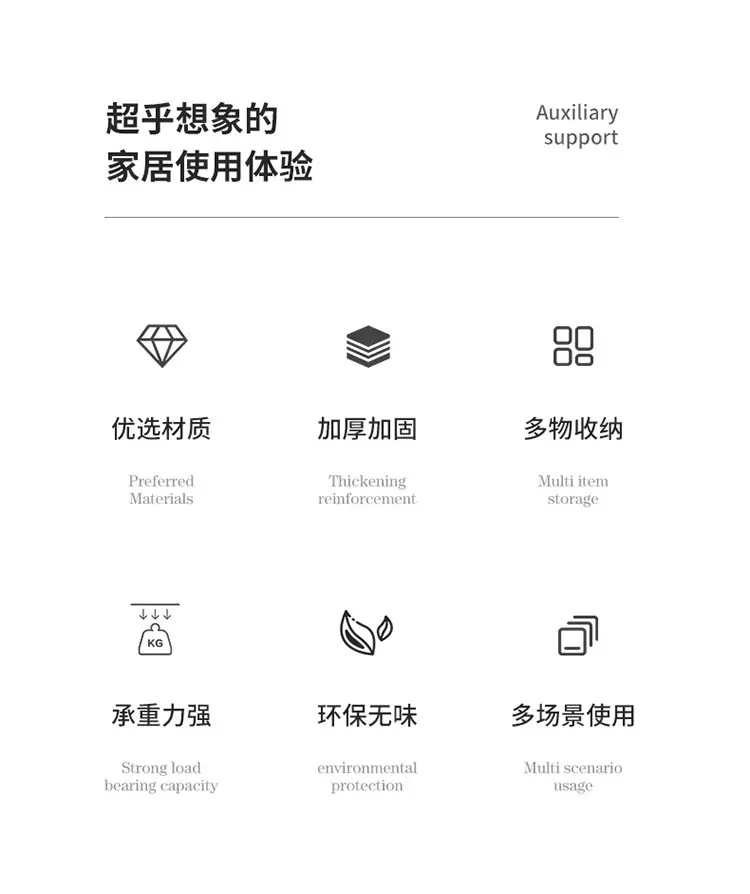 超乎想象的
家居使用体验

Auxiliary
support

优选材质

Preferred
Materials

加厚加固

Thickening
reinforcement

多物收纳

Multi item
storage

KG

承重力强

Strong load
bearing capacity

环保无味

environmental
protection

多场景使用

Multi scenario
usage